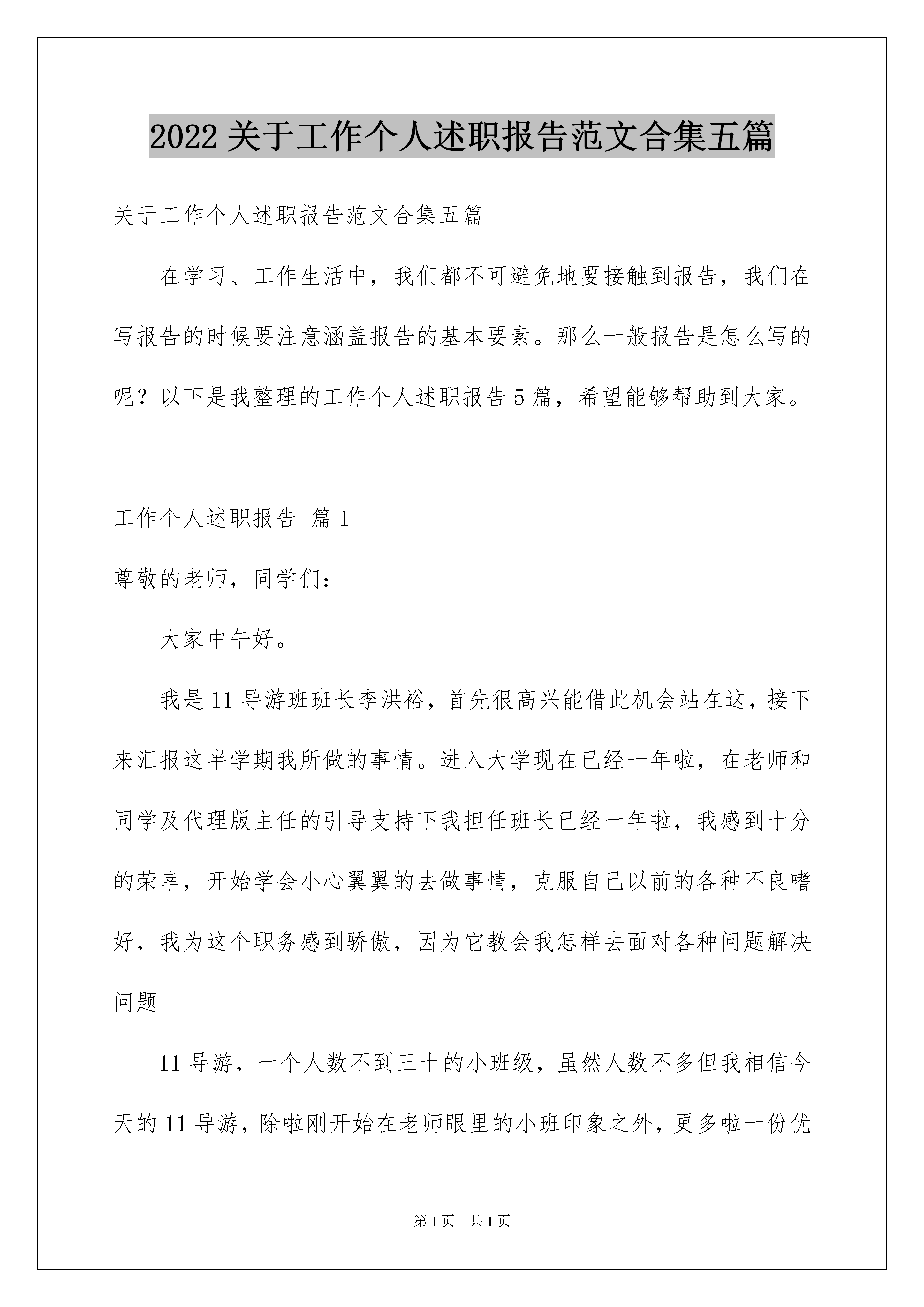 2022 关于工作个人述职报告范文合集五篇

关于工作个人述职报告范文合集五篇

在学习、工作生活中，我们都不可避免地要接触到报告，我们在写报告的时候要注意涵盖报告的基本要素。那么一般报告是怎么写的呢？以下是我整理的工作个人述职报告 5 篇，希望能够帮助到大家。

工作个人述职报告 篇 1

尊敬的老师，同学们：

大家中午好。

我是 11 导游班班长李洪裕，首先很高兴能借此机会站在这，接下来汇报这半学期我所做的事情。进入大学现在已经一年啦，在老师和同学及代理版主任的引导支持下我担任班长已经一年啦，我感到十分的荣幸，开始学会小心翼翼的去做事情，克服自己以前的各种不良嗜好，我为这个职务感到骄傲，因为它教会我怎样去面对各种问题解决问题

11 导游，一个人数不到三十的小班级，虽然人数不多但我相信今天的 11 导游，除啦刚开始在老师眼里的小班印象之外，更多啦一份优

第 1 页 共 1 页